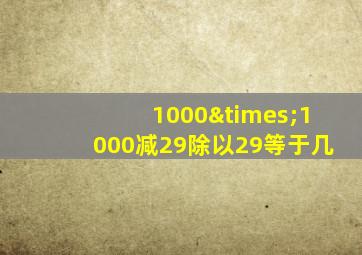 1000&times;1000减29除以29等于几